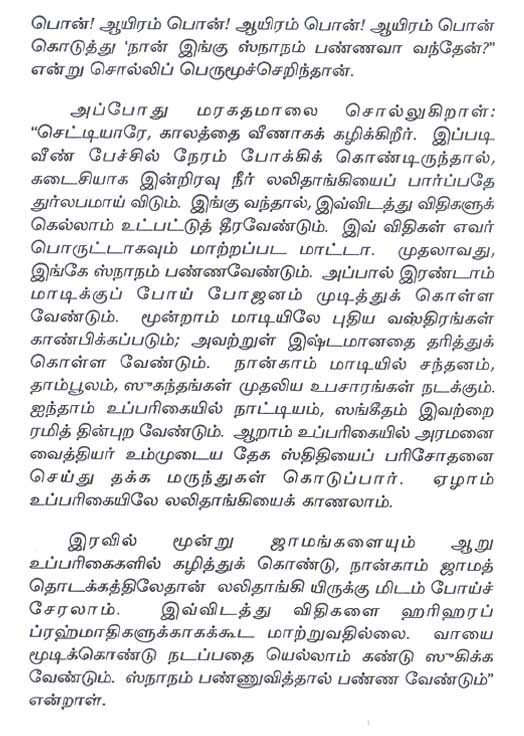 பொன்! ஆயிரம் பொன்! ஆயிரம் பொன்! ஆயிரம் பொன் கொடுத்து 'நான் இங்கு ஸ்நானம் பண்ணவா வந்தேன்?" என்று சொல்லிப் பெருமூச்செறிந்தான்.

அப்போது மரகதமாலை சொல்லுகிறாள்: "செட்டியாரே, காலத்தை வீணாகக் கழிக்கிறீர். இப்படி வீண் பேச்சில் நேரம் போக்கிக் கொண்டிருந்தால், கடைசியாக இன்றிரவு நீர் லலிதாங்கியைப் பார்ப்பதே துர்லபமாய் விடும். இங்கு வந்தால், இவ்விடத்து விதிகளுக் கெல்லாம் உட்பட்டுத் தீரவேண்டும். இவ் விதிகள் எவர் பொருட்டாகவும் மாற்றப்பட மாட்டா. முதலாவது, இங்கே ஸ்நானம் பண்ணவேண்டும். அப்பால் இரண்டாம் மாடிக்குப் போய் போஜனம் முடித்துக் கொள்ள வேண்டும். மூன்றாம் மாடியிலே புதிய வஸ்திரங்கள் காண்பிக்கப்படும்; அவற்றுள் இஷ்டமானதை தரித்துக் கொள்ள வேண்டும். நான்காம் மாடியில் சந்தனம், தாம்பூலம், ஸுகந்தங்கள் முதலிய உபசாரங்கள் நடக்கும். ஐந்தாம் உப்பரிகையில் நாட்டியம், ஸங்கீதம் இவற்றை ரமித் தின்புற வேண்டும். ஆறாம் உப்பரிகையில் அரமனை வைத்தியர் உம்முடைய தேக ஸ்திதியைப் பரிசோதனை செய்து தக்க மருந்துகள் கொடுப்பார். ஏழாம் உப்பரிகையிலே லலிதாங்கியைக் காணலாம்.

இரவில் மூன்று ஜாமங்களையும் ஆறு உப்பரிகைகளில் கழித்துக் கொண்டு, நான்காம் ஜாமத் தொடக்கத்திலேதான் லலிதாங்கி யிருக்கு மிடம் போய்ச் சேரலாம். இவ்விடத்து விதிகளை ஹரிஹரப் ப்ரஹ்மாதிகளுக்காகக்கூட மாற்றுவதில்லை. வாயை மூடிக்கொண்டு நடப்பதை யெல்லாம் கண்டு ஸுகிக்க வேண்டும். ஸ்நானம் பண்ணுவித்தால் பண்ண வேண்டும்" என்றாள்.